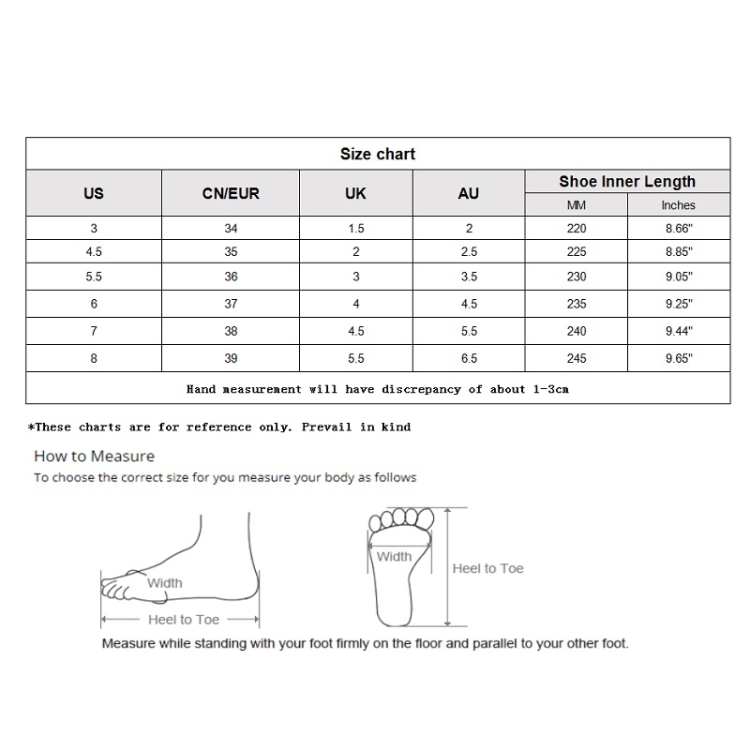 Size chart

| US | CN/EUR | UK | AU | Shoe Inner Length MM | Shoe Inner Length Inches |
|---|---|---|---|---|---|
| 3 | 34 | 1.5 | 2 | 220 | 8.66" |
| 4.5 | 35 | 2 | 2.5 | 225 | 8.85" |
| 5.5 | 36 | 3 | 3.5 | 230 | 9.05" |
| 6 | 37 | 4 | 4.5 | 235 | 9.25" |
| 7 | 38 | 4.5 | 5.5 | 240 | 9.44" |
| 8 | 39 | 5.5 | 6.5 | 245 | 9.65" |

Hand measurement will have discrepancy of about 1-3cm

*These charts are for reference only. Prevail in kind

How to Measure
To choose the correct size for you measure your body as follows

Width
Heel to Toe

Width
Heel to Toe

Measure while standing with your foot firmly on the floor and parallel to your other foot.